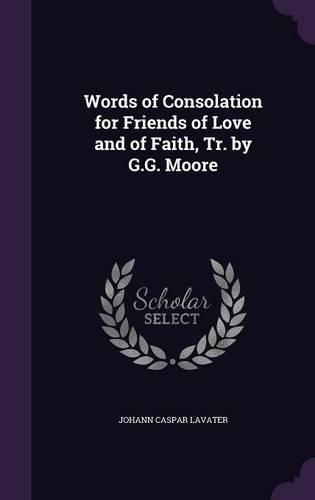 Words of Consolation for Friends of Love and of Faith, Tr. by G.G. Moore

Scholar SELECT

JOHANN CASPAR LAVATER